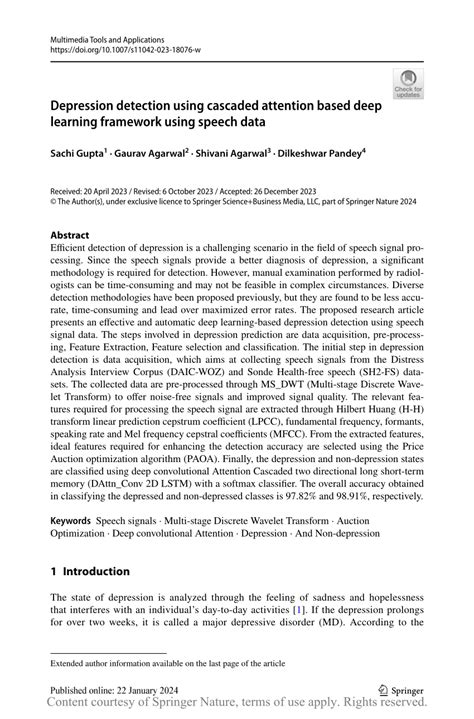 Multimedia Tools and Applications
https://doi.org/10.1007/s11042-023-18076-w

Check for updates

Depression detection using cascaded attention based deep learning framework using speech data

Sachi Gupta$^1$ · Gaurav Agarwal$^2$ · Shivani Agarwal$^3$ · Dilkeshwar Pandey$^4$

Received: 20 April 2023 / Revised: 6 October 2023 / Accepted: 26 December 2023
© The Author(s), under exclusive licence to Springer Science+Business Media, LLC, part of Springer Nature 2024

Abstract
Efficient detection of depression is a challenging scenario in the field of speech signal processing. Since the speech signals provide a better diagnosis of depression, a significant methodology is required for detection. However, manual examination performed by radiologists can be time-consuming and may not be feasible in complex circumstances. Diverse detection methodologies have been proposed previously, but they are found to be less accurate, time-consuming and lead over maximized error rates. The proposed research article presents an effective and automatic deep learning-based depression detection using speech signal data. The steps involved in depression prediction are data acquisition, pre-processing, Feature Extraction, Feature selection and classification. The initial step in depression detection is data acquisition, which aims at collecting speech signals from the Distress Analysis Interview Corpus (DAIC-WOZ) and Sonde Health-free speech (SH2-FS) datasets. The collected data are pre-processed through MS_DWT (Multi-stage Discrete Wavelet Transform) to offer noise-free signals and improved signal quality. The relevant features required for processing the speech signal are extracted through Hilbert Huang (H-H) transform linear prediction cepstrum coefficient (LPCC), fundamental frequency, formants, speaking rate and Mel frequency cepstral coefficients (MFCC). From the extracted features, ideal features required for enhancing the detection accuracy are selected using the Price Auction optimization algorithm (PAOA). Finally, the depression and non-depression states are classified using deep convolutional Attention Cascaded two directional long short-term memory (DAttn_Conv 2D LSTM) with a softmax classifier. The overall accuracy obtained in classifying the depressed and non-depressed classes is 97.82% and 98.91%, respectively.

Keywords Speech signals · Multi-stage Discrete Wavelet Transform · Auction Optimization · Deep convolutional Attention · Depression · And Non-depression

1 Introduction

The state of depression is analyzed through the feeling of sadness and hopelessness that interferes with an individual's day-to-day activities [1]. If the depression prolongs for over two weeks, it is called a major depressive disorder (MD). According to the

Extended author information available on the last page of the article

Published online: 22 January 2024
Springer
Content courtesy of Springer Nature, terms of use apply. Rights reserved.